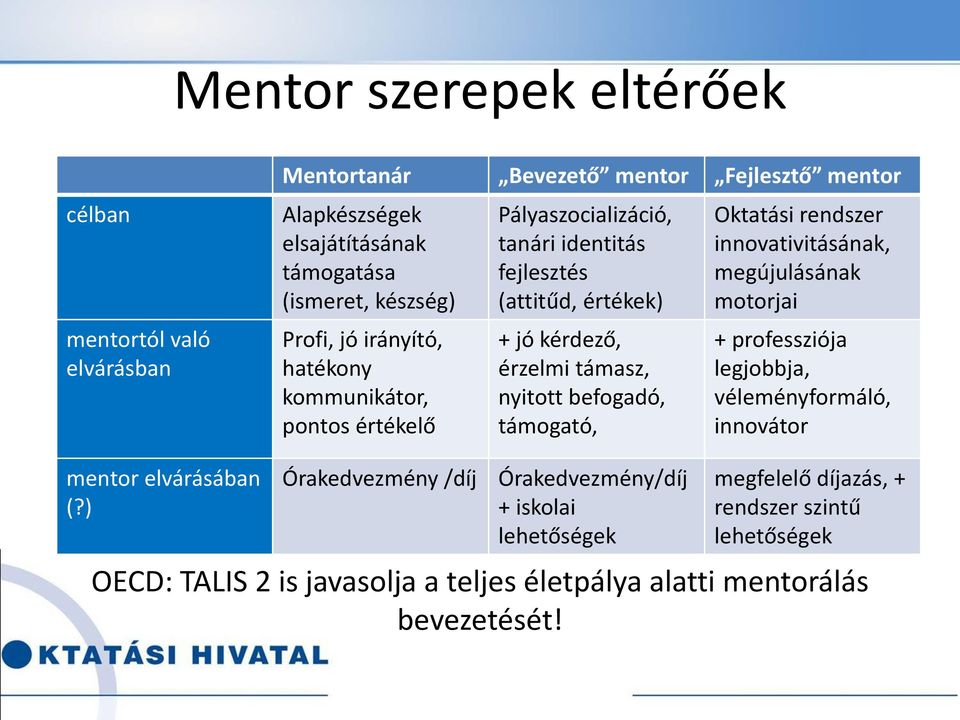 Mentor szerepek eltérőek

| | Mentortanár | „Bevezető” mentor | „Fejlesztő” mentor |
|---|---|---|---|
| célban | Alapkészségek elsajátításának támogatása (ismeret, készség) | Pályaszocializáció, tanári identitás fejlesztés (attitűd, értékek) | Oktatási rendszer innovativitásának, megújulásának motorjai |
| mentortól való elvárásban | Profi, jó irányító, hatékony kommunikátor, pontos értékelő | + jó kérdező, érzelmi támasz, nyitott befogadó, támogató, | + professziója legjobbja, véleményformáló, innovátor |
| mentor elvárásában (?) | Órakedvezmény /díj | Órakedvezmény/díj + iskolai lehetőségek | megfelelő díjazás, + rendszer szintű lehetőségek |

OECD: TALIS 2 is javasolja a teljes életpálya alatti mentorálás bevezetését!

KTATÁSI HIVATAL